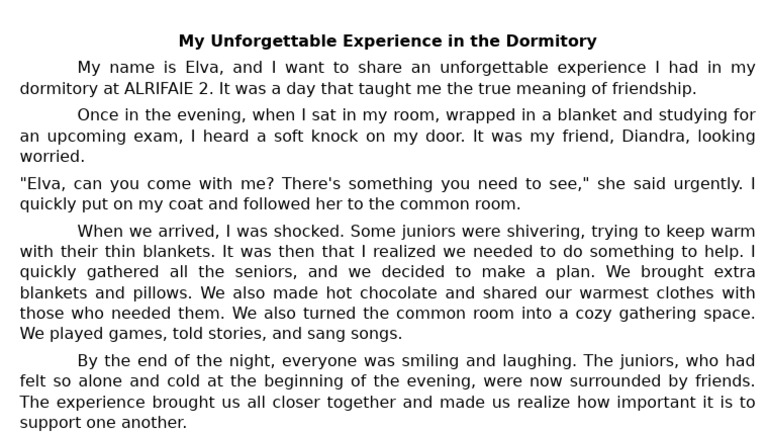 My Unforgettable Experience in the Dormitory

My name is Elva, and I want to share an unforgettable experience I had in my dormitory at ALRIFAIE 2. It was a day that taught me the true meaning of friendship.

Once in the evening, when I sat in my room, wrapped in a blanket and studying for an upcoming exam, I heard a soft knock on my door. It was my friend, Diandra, looking worried.

"Elva, can you come with me? There's something you need to see," she said urgently. I quickly put on my coat and followed her to the common room.

When we arrived, I was shocked. Some juniors were shivering, trying to keep warm with their thin blankets. It was then that I realized we needed to do something to help. I quickly gathered all the seniors, and we decided to make a plan. We brought extra blankets and pillows. We also made hot chocolate and shared our warmest clothes with those who needed them. We also turned the common room into a cozy gathering space. We played games, told stories, and sang songs.

By the end of the night, everyone was smiling and laughing. The juniors, who had felt so alone and cold at the beginning of the evening, were now surrounded by friends. The experience brought us all closer together and made us realize how important it is to support one another.